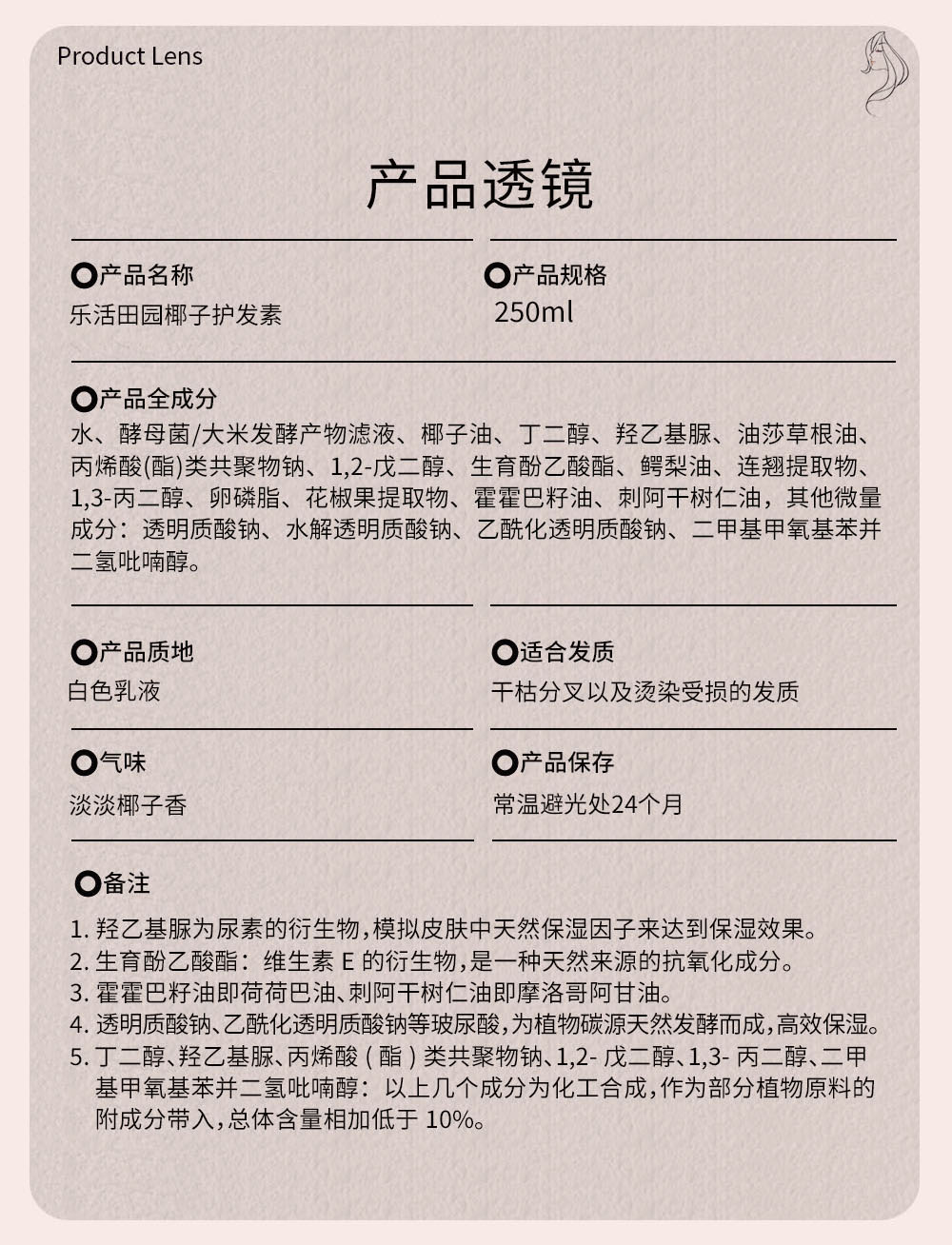 Product Lens

产品透镜

产品名称
乐活田园椰子护发素

产品规格
250ml

产品全成分
水、酵母菌/大米发酵产物滤液、椰子油、丁二醇、羟乙基脲、油莎草根油、丙烯酸(酯)类共聚物钠、1,2-戊二醇、生育酚乙酸酯、鳄梨油、连翘提取物、1,3-丙二醇、卵磷脂、花椒果提取物、霍霍巴籽油、刺阿干树仁油，其他微量成分：透明质酸钠、水解透明质酸钠、乙酰化透明质酸钠、二甲基甲氧基苯并二氢吡喃醇。

产品质地
白色乳液

适合发质
干枯分叉以及烫染受损的发质

气味
淡淡椰子香

产品保存
常温避光处24个月

备注
1. 羟乙基脲为尿素的衍生物，模拟皮肤中天然保湿因子来达到保湿效果。
2. 生育酚乙酸酯：维生素 E 的衍生物，是一种天然来源的抗氧化成分。
3. 霍霍巴籽油即荷荷巴油、刺阿干树仁油即摩洛哥阿甘油。
4. 透明质酸钠、乙酰化透明质酸钠等玻尿酸，为植物碳源天然发酵而成，高效保湿。
5. 丁二醇、羟乙基脲、丙烯酸（酯）类共聚物钠、1,2- 戊二醇、1,3- 丙二醇、二甲基甲氧基苯并二氢吡喃醇：以上几个成分为化工合成，作为部分植物原料的附成分带入，总体含量相加低于 10%。